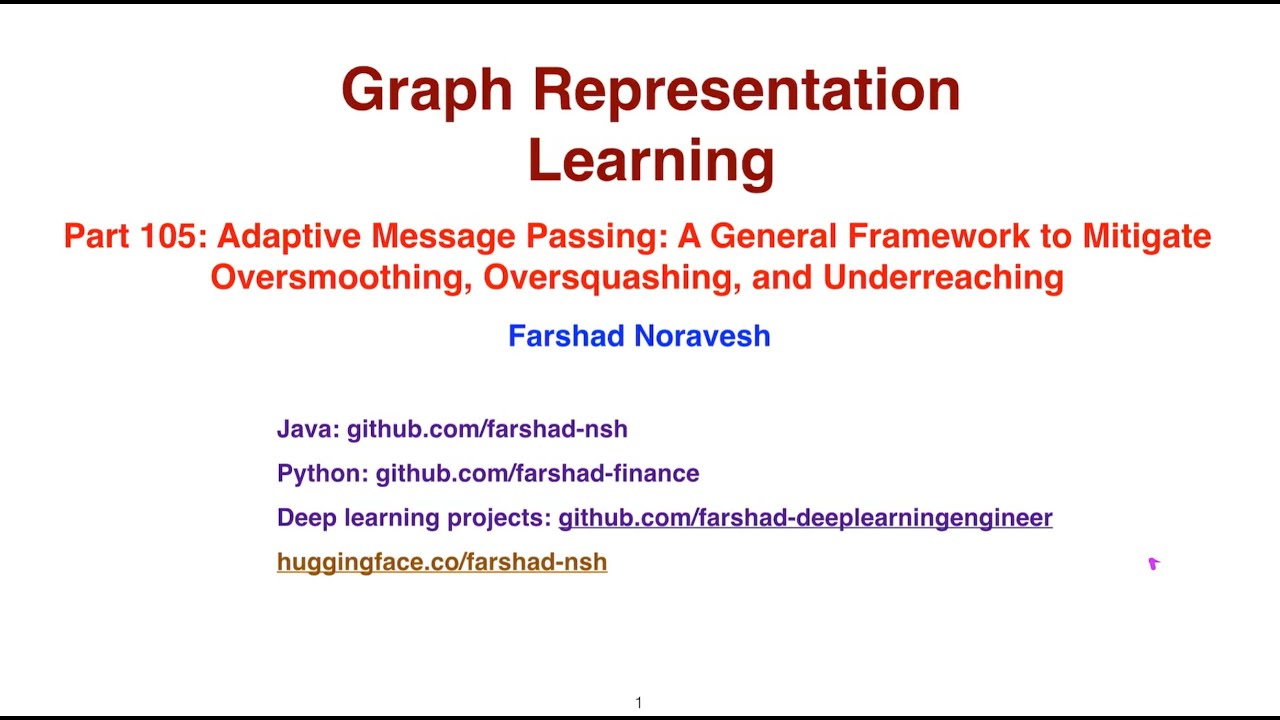 Graph Representation Learning

Part 105: Adaptive Message Passing: A General Framework to Mitigate Oversmoothing, Oversquashing, and Underreaching

Farshad Noravesh

Java: github.com/farshad-nsh

Python: github.com/farshad-finance

Deep learning projects: github.com/farshad-deeplearningengineer

huggingface.co/farshad-nsh

1